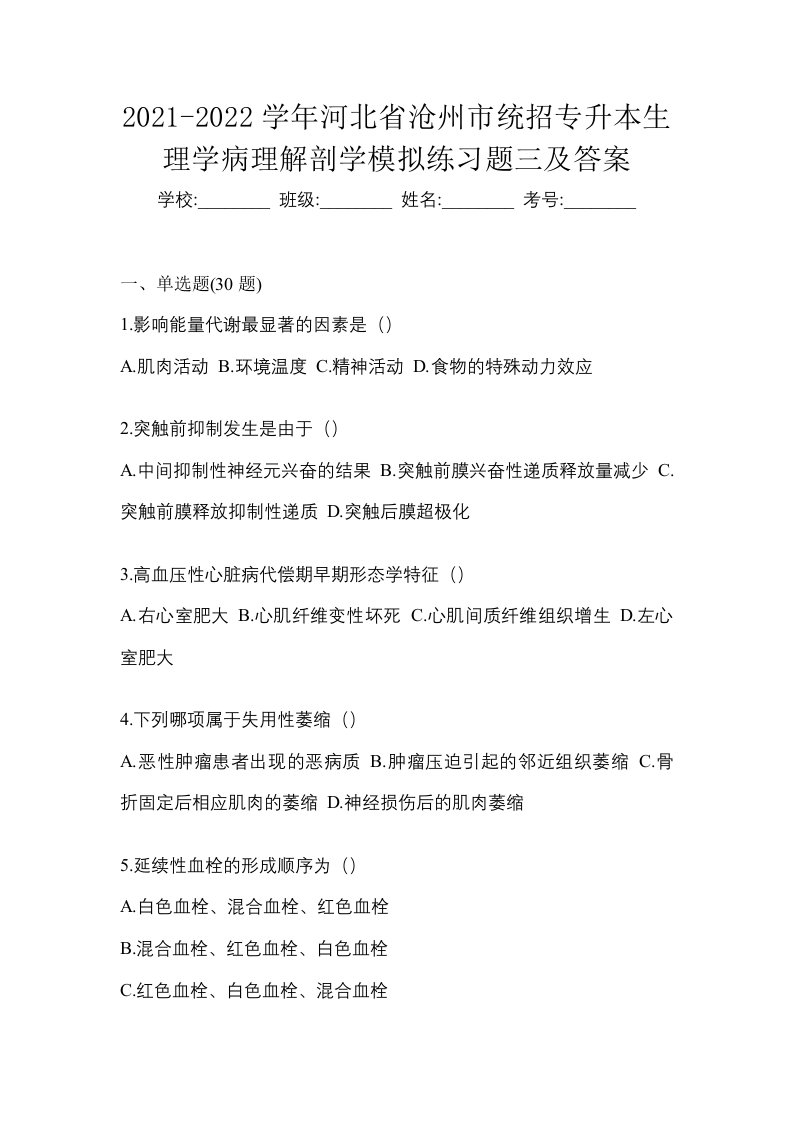 2021-2022 学年河北省沧州市统招专升本生理学病理解剖学模拟练习题三及答案

学校:________ 班级:________ 姓名:________ 考号:________

一、单选题(30 题)

1.影响能量代谢最显著的因素是（）

A.肌肉活动 B.环境温度 C.精神活动 D.食物的特殊动力效应

2.突触前抑制发生是由于（）

A.中间抑制性神经元兴奋的结果 B.突触前膜兴奋性递质释放量减少 C.突触前膜释放抑制性递质 D.突触后膜超极化

3.高血压性心脏病代偿期早期形态学特征（）

A.右心室肥大 B.心肌纤维变性坏死 C.心肌间质纤维组织增生 D.左心室肥大

4.下列哪项属于失用性萎缩（）

A.恶性肿瘤患者出现的恶病质 B.肿瘤压迫引起的邻近组织萎缩 C.骨折固定后相应肌肉的萎缩 D.神经损伤后的肌肉萎缩

5.延续性血栓的形成顺序为（）

A.白色血栓、混合血栓、红色血栓

B.混合血栓、红色血栓、白色血栓

C.红色血栓、白色血栓、混合血栓